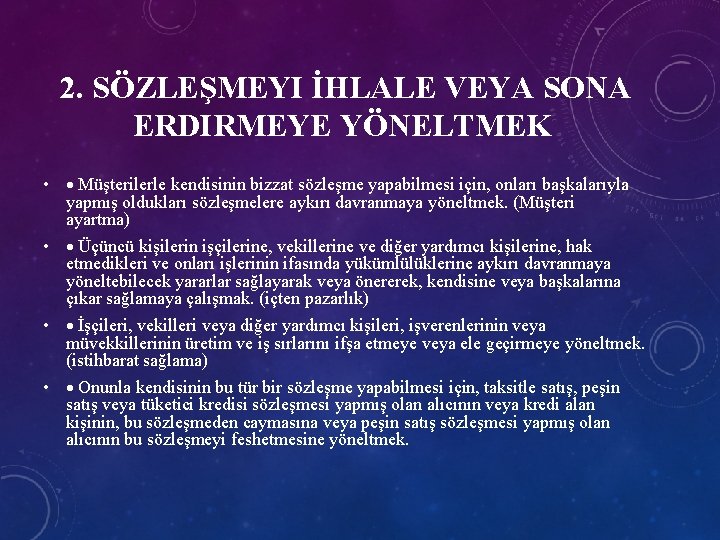 2. SÖZLEŞMEYI İHLALE VEYA SONA ERDIRMEYE YÖNELTMEK

• • Müşterilerle kendisinin bizzat sözleşme yapabilmesi için, onları başkalarıyla yapmış oldukları sözleşmelere aykırı davranmaya yöneltmek. (Müşteri ayartma)

• • Üçüncü kişilerin işçilerine, vekillerine ve diğer yardımcı kişilerine, hak etmedikleri ve onları işlerinin ifasında yükümlülüklerine aykırı davranmaya yöneltebilecek yararlar sağlayarak veya önererek, kendisine veya başkalarına çıkar sağlamaya çalışmak. (içten pazarlık)

• • İşçileri, vekilleri veya diğer yardımcı kişileri, işverenlerinin veya müvekkillerinin üretim ve iş sırlarını ifşa etmeye veya ele geçirmeye yöneltmek. (istihbarat sağlama)

• • Onunla kendisinin bu tür bir sözleşme yapabilmesi için, taksitle satış, peşin satış veya tüketici kredisi sözleşmesi yapmış olan alıcının veya kredi alan kişinin, bu sözleşmeden caymasına veya peşin satış sözleşmesi yapmış olan alıcının bu sözleşmeyi feshetmesine yöneltmek.